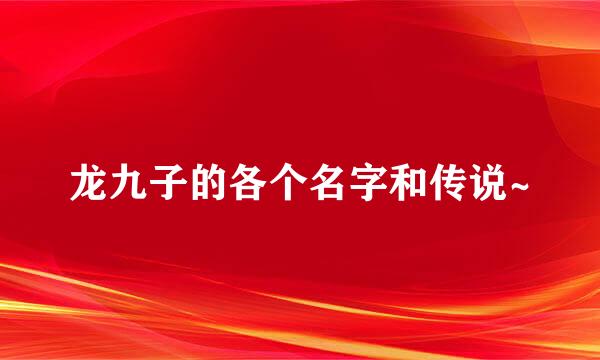 龙九子的各个名字和传说~